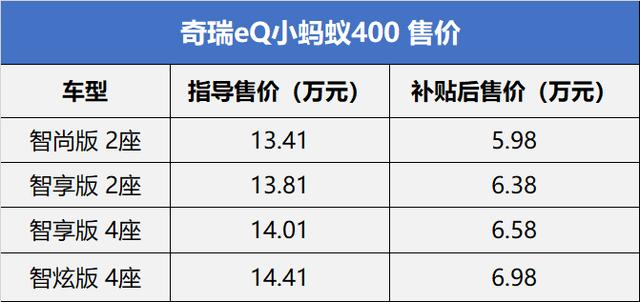 奇瑞eQ小蚂蚁400 售价

| 车型 | 指导售价（万元） | 补贴后售价（万元） |
|---|---|---|
| 智尚版 2座 | 13.41 | 5.98 |
| 智享版 2座 | 13.81 | 6.38 |
| 智享版 4座 | 14.01 | 6.58 |
| 智炫版 4座 | 14.41 | 6.98 |